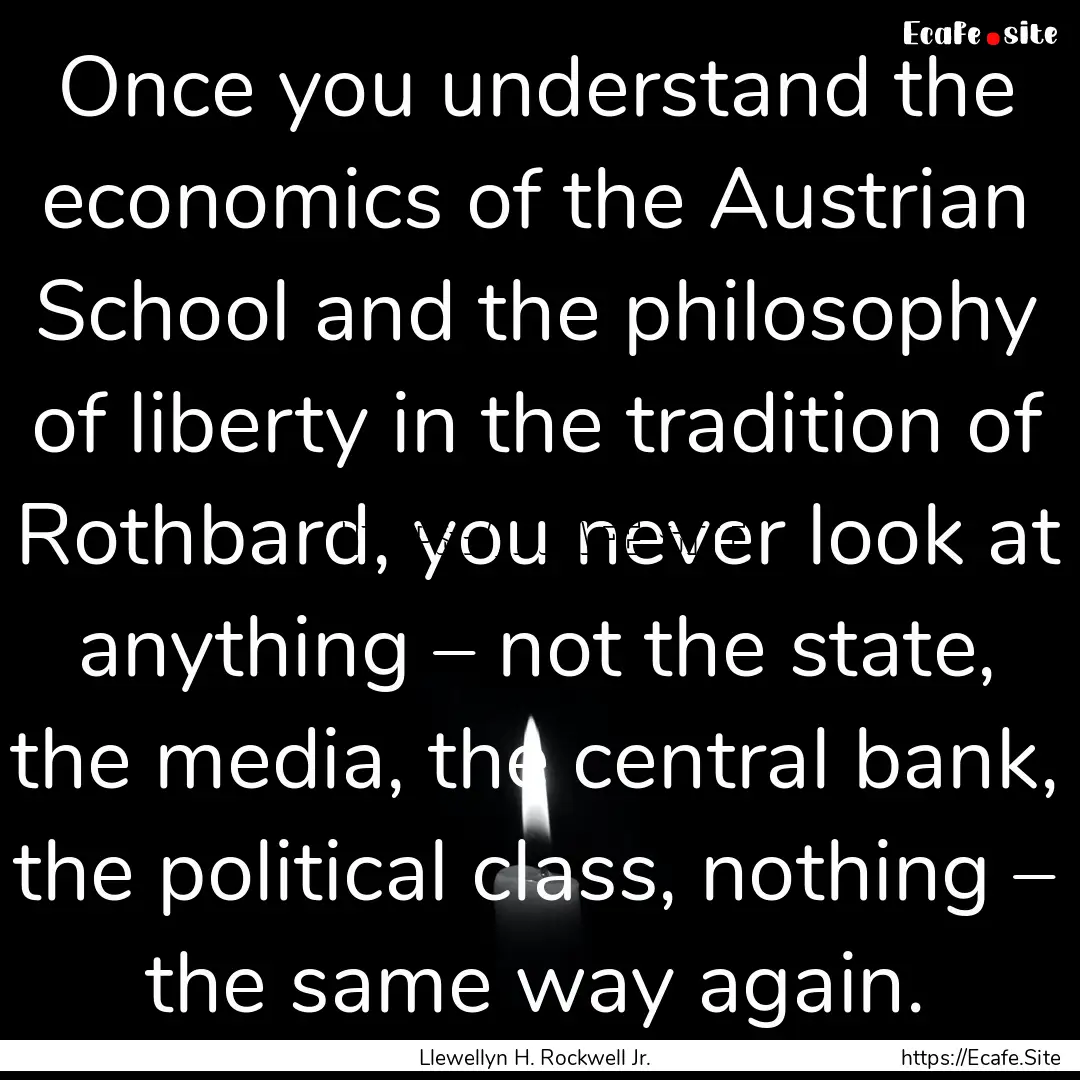 Ecafe.site

Once you understand the economics of the Austrian School and the philosophy of liberty in the tradition of Rothbard, you never look at anything – not the state, the media, the central bank, the political class, nothing – the same way again.

Llewellyn H. Rockwell Jr.

https://Ecafe.Site